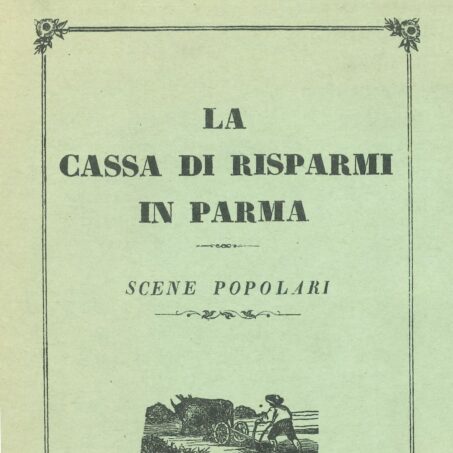 LA
CASSA DI RISPARMI
IN PARMA

SCENE POPOLARI